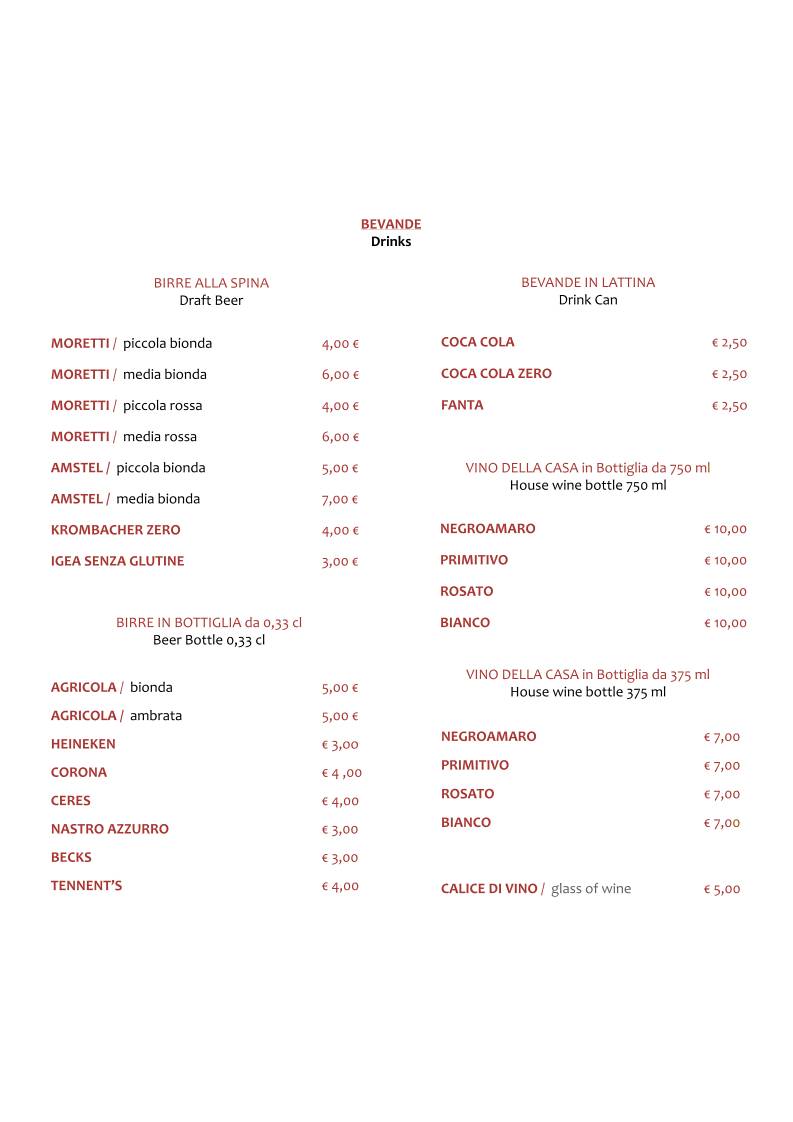 BEVANDE
Drinks

BIRRE ALLA SPINA
Draft Beer

MORETTI / piccola bionda 4,00 €

MORETTI / media bionda 6,00 €

MORETTI / piccola rossa 4,00 €

MORETTI / media rossa 6,00 €

AMSTEL / piccola bionda 5,00 €

AMSTEL / media bionda 7,00 €

KROMBACHER ZERO 4,00 €

IGEA SENZA GLUTINE 3,00 €

BIRRE IN BOTTIGLIA da 0,33 cl
Beer Bottle 0,33 cl

AGRICOLA / bionda 5,00 €

AGRICOLA / ambrata 5,00 €

HEINEKEN € 3,00

CORONA € 4 ,00

CERES € 4,00

NASTRO AZZURRO € 3,00

BECKS € 3,00

TENNENT'S € 4,00

BEVANDE IN LATTINA
Drink Can

COCA COLA € 2,50

COCA COLA ZERO € 2,50

FANTA € 2,50

VINO DELLA CASA in Bottiglia da 750 ml
House wine bottle 750 ml

NEGROAMARO € 10,00

PRIMITIVO € 10,00

ROSATO € 10,00

BIANCO € 10,00

VINO DELLA CASA in Bottiglia da 375 ml
House wine bottle 375 ml

NEGROAMARO € 7,00

PRIMITIVO € 7,00

ROSATO € 7,00

BIANCO € 7,00

CALICE DI VINO / glass of wine € 5,00